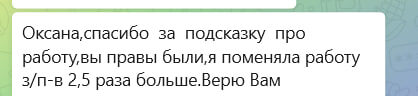 Оксана,спасибо за подсказку про работу,вы правы были,я поменяла работу з/п-в 2,5 раза больше.Верю Вам